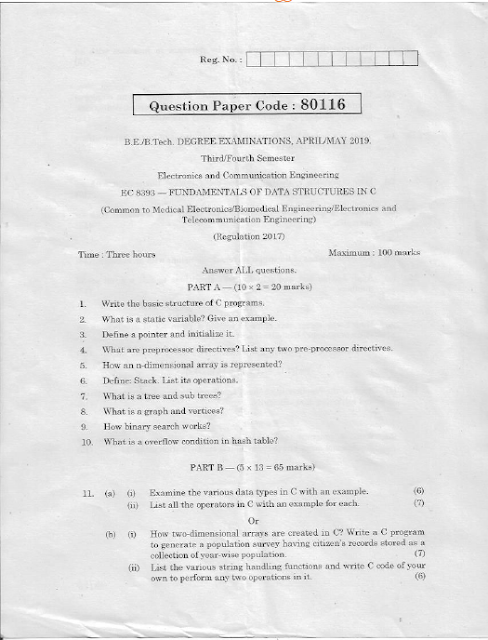 Reg. No. :

Question Paper Code : 80116

B.E./B.Tech. DEGREE EXAMINATIONS, APRIL/MAY 2019.

Third/Fourth Semester

Electronics and Communication Engineering

EC 8393 — FUNDAMENTALS OF DATA STRUCTURES IN C

(Common to Medical Electronics/Biomedical Engineering/Electronics and Telecommunication Engineering)

(Regulation 2017)

Time : Three hours

Maximum : 100 marks

Answer ALL questions.

PART A — ($10 \times 2 = 20$ marks)

1. Write the basic structure of C programs.

2. What is a static variable? Give an example.

3. Define a pointer and initialize it.

4. What are preprocessor directives? List any two pre-processor directives.

5. How an n-dimensional array is represented?

6. Define: Stack. List its operations.

7. What is a tree and sub trees?

8. What is a graph and vertices?

9. How binary search works?

10. What is a overflow condition in hash table?

PART B — ($5 \times 13 = 65$ marks)

11. (a) (i) Examine the various data types in C with an example. (6)

(ii) List all the operators in C with an example for each. (7)

Or

(b) (i) How two-dimensional arrays are created in C? Write a C program to generate a population survey having citizen's records stored as a collection of year-wise population. (7)

(ii) List the various string handling functions and write C code of your own to perform any two operations in it. (6)